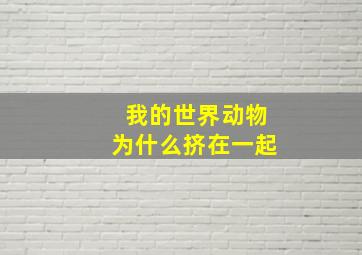 我的世界动物
为什么挤在一起